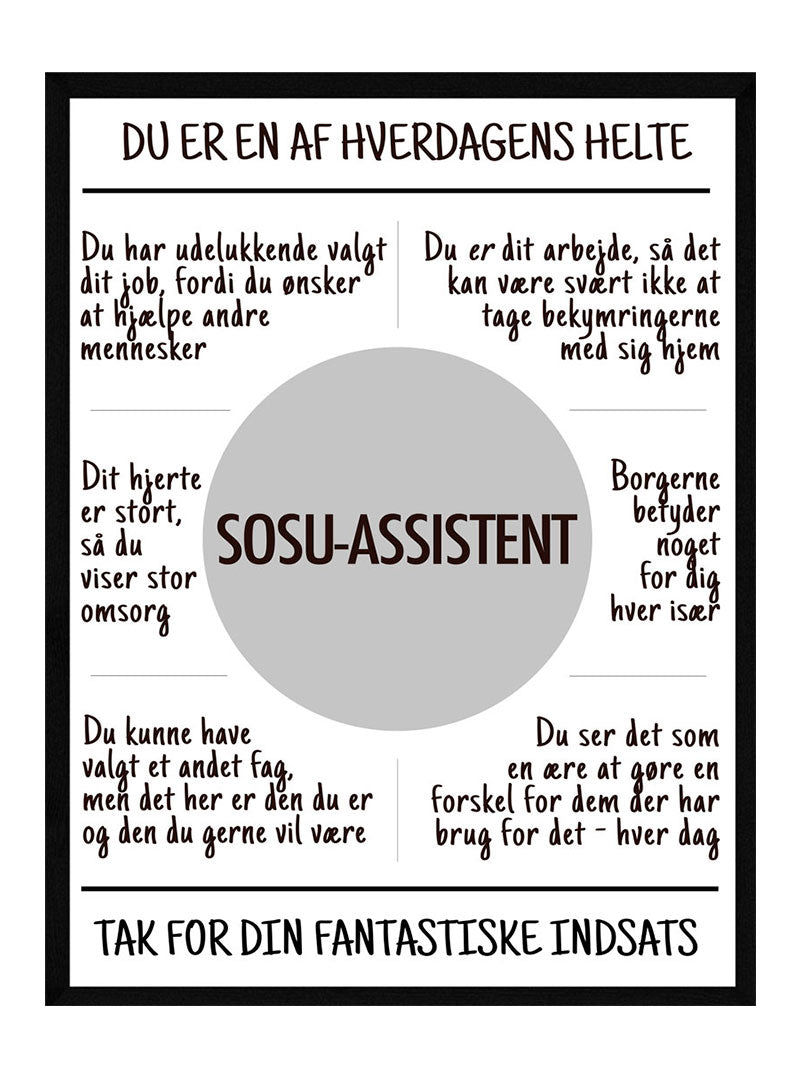 DU ER EN AF HVERDAGENS HELTE

Du har udelukkende valgt dit job, fordi du ønsker at hjælpe andre mennesker

Du er dit arbejde, så det kan være svært ikke at tage bekymringerne med sig hjem

Dit hjerte er stort, så du viser stor omsorg

SOSU-ASSISTENT

Borgerne betyder noget for dig hver især

Du kunne have valgt et andet fag, men det her er den du er og den du gerne vil være

Du ser det som en ære at gøre en forskel for dem der har brug for det - hver dag

TAK FOR DIN FANTASTISKE INDSATS